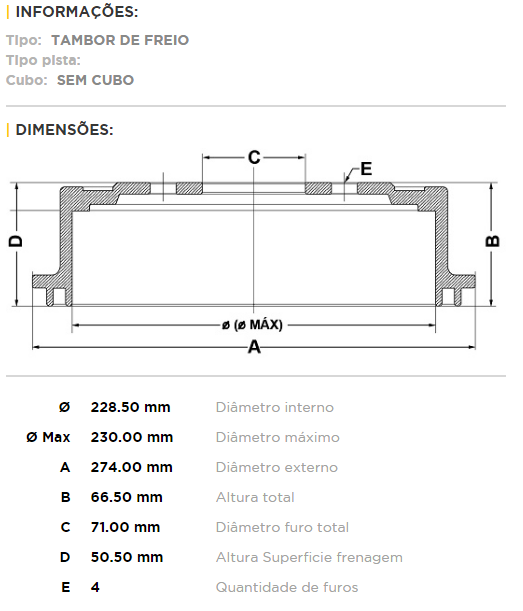 | INFORMAÇÕES:

Tipo: TAMBOR DE FREIO
Tipo pista:
Cubo: SEM CUBO

| DIMENSÕES:

C
E
D
B
ø (ø MÁX)
A

| | | |
|---|---|---|
| Ø | 228.50 mm | Diâmetro interno |
| Ø Max | 230.00 mm | Diâmetro máximo |
| A | 274.00 mm | Diâmetro externo |
| B | 66.50 mm | Altura total |
| C | 71.00 mm | Diâmetro furo total |
| D | 50.50 mm | Altura Superficie frenagem |
| E | 4 | Quantidade de furos |